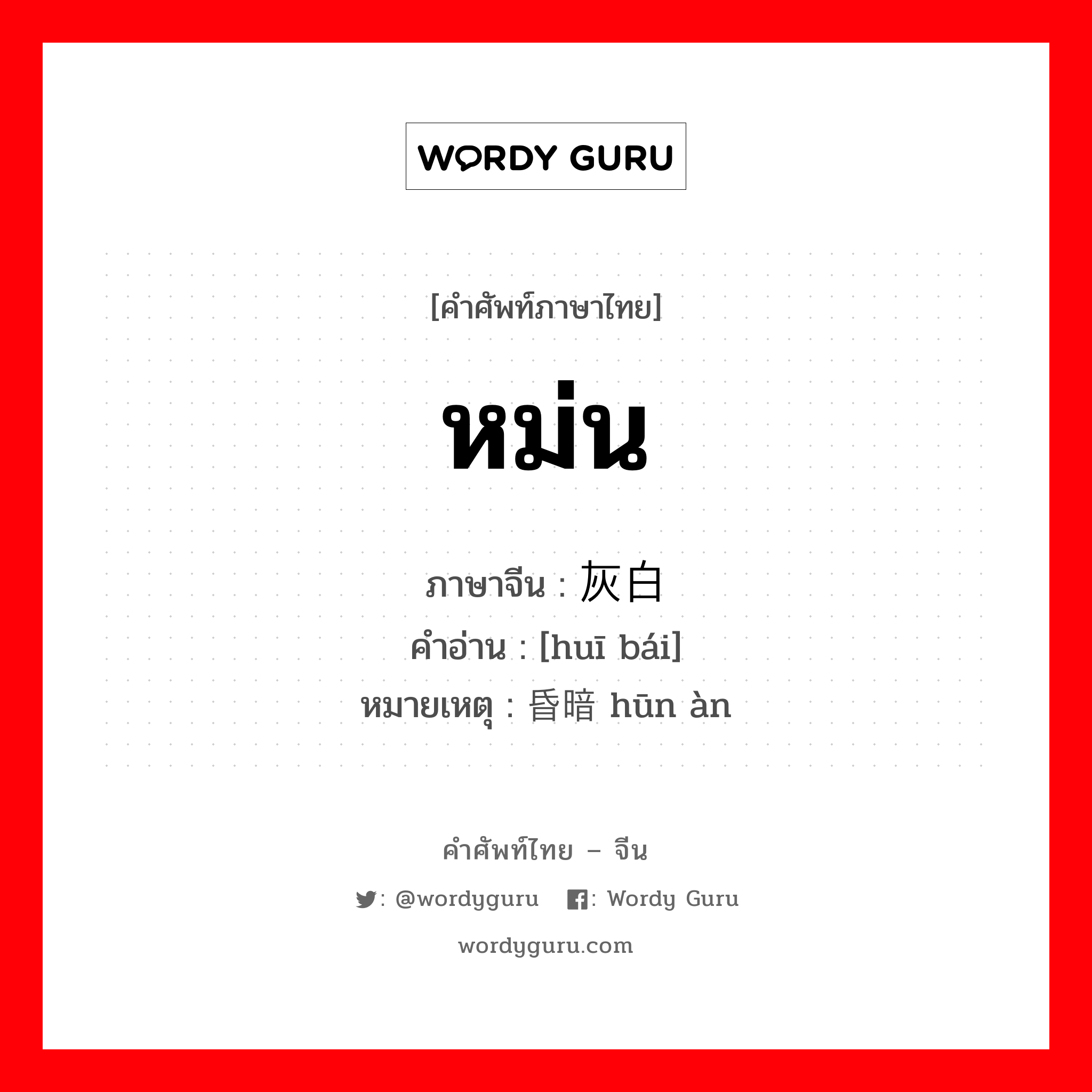 WORDY GURU

[คำศัพท์ภาษาไทย]

หม่น

ภาษาจีน : 灰白
คำอ่าน : [huī bái]
หมายเหตุ : 昏暗 hūn àn

คำศัพท์ไทย – จีน

: @wordyguru : Wordy Guru

wordyguru.com